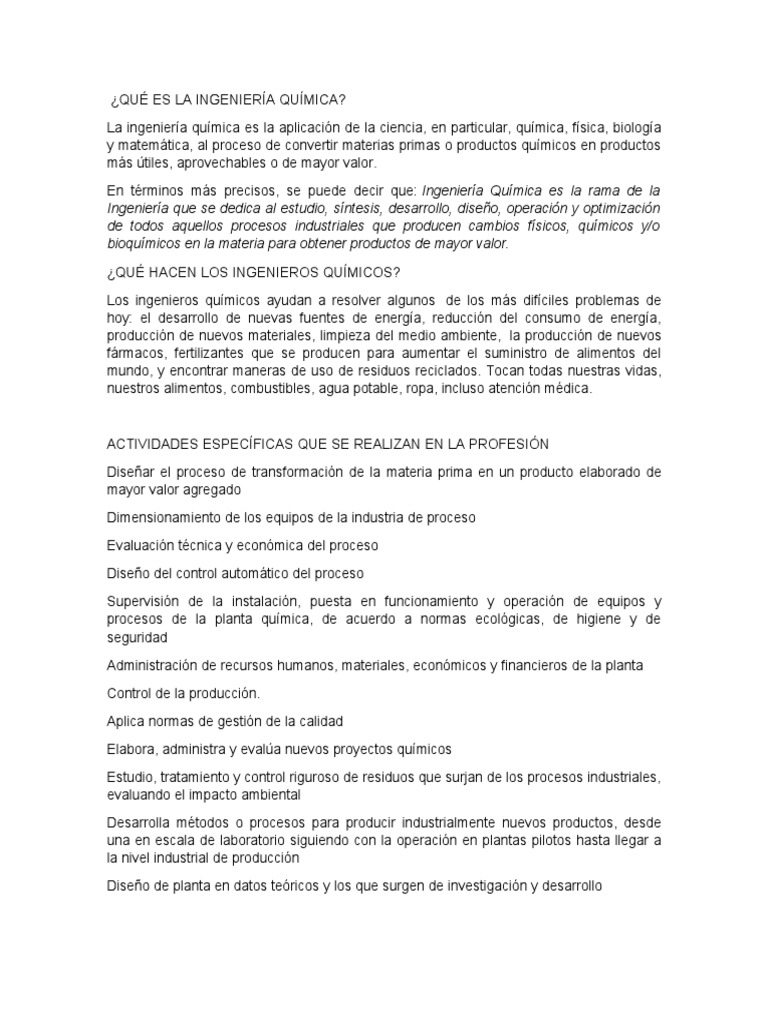 ¿QUÉ ES LA INGENIERÍA QUÍMICA?

La ingeniería química es la aplicación de la ciencia, en particular, química, física, biología y matemática, al proceso de convertir materias primas o productos químicos en productos más útiles, aprovechables o de mayor valor.

En términos más precisos, se puede decir que: Ingeniería Química es la rama de la Ingeniería que se dedica al estudio, síntesis, desarrollo, diseño, operación y optimización de todos aquellos procesos industriales que producen cambios físicos, químicos y/o bioquímicos en la materia para obtener productos de mayor valor.

¿QUÉ HACEN LOS INGENIEROS QUÍMICOS?

Los ingenieros químicos ayudan a resolver algunos de los más difíciles problemas de hoy: el desarrollo de nuevas fuentes de energía, reducción del consumo de energía, producción de nuevos materiales, limpieza del medio ambiente, la producción de nuevos fármacos, fertilizantes que se producen para aumentar el suministro de alimentos del mundo, y encontrar maneras de uso de residuos reciclados. Tocan todas nuestras vidas, nuestros alimentos, combustibles, agua potable, ropa, incluso atención médica.

ACTIVIDADES ESPECÍFICAS QUE SE REALIZAN EN LA PROFESIÓN

Diseñar el proceso de transformación de la materia prima en un producto elaborado de mayor valor agregado

Dimensionamiento de los equipos de la industria de proceso

Evaluación técnica y económica del proceso

Diseño del control automático del proceso

Supervisión de la instalación, puesta en funcionamiento y operación de equipos y procesos de la planta química, de acuerdo a normas ecológicas, de higiene y de seguridad

Administración de recursos humanos, materiales, económicos y financieros de la planta

Control de la producción.

Aplica normas de gestión de la calidad

Elabora, administra y evalúa nuevos proyectos químicos

Estudio, tratamiento y control riguroso de residuos que surjan de los procesos industriales, evaluando el impacto ambiental

Desarrolla métodos o procesos para producir industrialmente nuevos productos, desde una en escala de laboratorio siguiendo con la operación en plantas pilotos hasta llegar a la nivel industrial de producción

Diseño de planta en datos teóricos y los que surgen de investigación y desarrollo